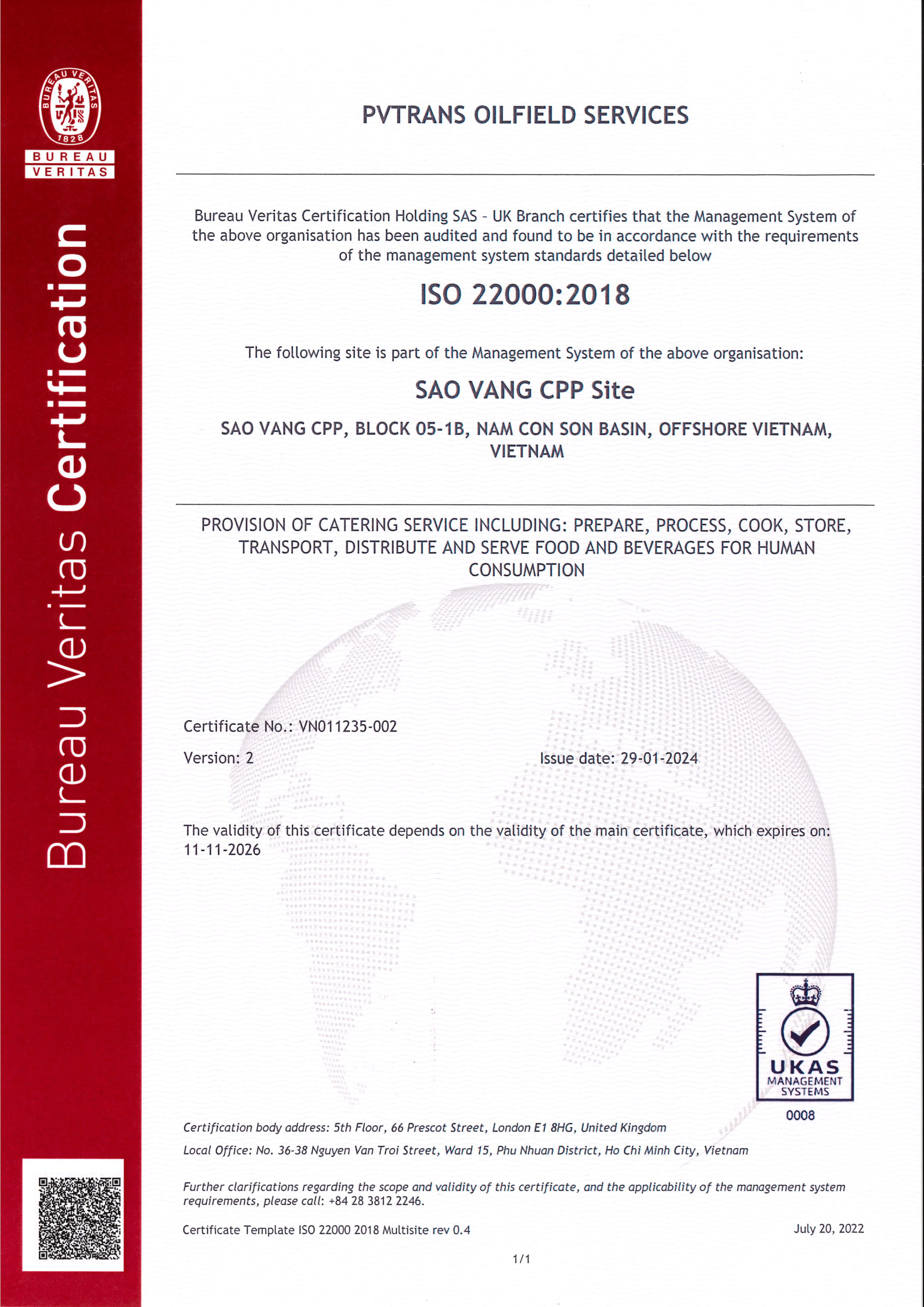 BUREAU VERITAS
1828
BUREAU
VERITAS

Bureau Veritas Certification

PVTRANS OILFIELD SERVICES

Bureau Veritas Certification Holding SAS - UK Branch certifies that the Management System of the above organisation has been audited and found to be in accordance with the requirements of the management system standards detailed below

ISO 22000:2018

The following site is part of the Management System of the above organisation:

SAO VANG CPP Site

SAO VANG CPP, BLOCK 05-1B, NAM CON SON BASIN, OFFSHORE VIETNAM, VIETNAM

PROVISION OF CATERING SERVICE INCLUDING: PREPARE, PROCESS, COOK, STORE, TRANSPORT, DISTRIBUTE AND SERVE FOOD AND BEVERAGES FOR HUMAN CONSUMPTION

Certificate No.: VN011235-002

Version: 2

Issue date: 29-01-2024

The validity of this certificate depends on the validity of the main certificate, which expires on: 11-11-2026

UKAS
MANAGEMENT SYSTEMS
0008

Certification body address: 5th Floor, 66 Prescot Street, London E1 8HG, United Kingdom

Local Office: No. 36-38 Nguyen Van Troi Street, Ward 15, Phu Nhuan District, Ho Chi Minh City, Vietnam

Further clarifications regarding the scope and validity of this certificate, and the applicability of the management system requirements, please call: +84 28 3812 2246.

Certificate Template ISO 22000 2018 Multisite rev 0.4

July 20, 2022

1/1